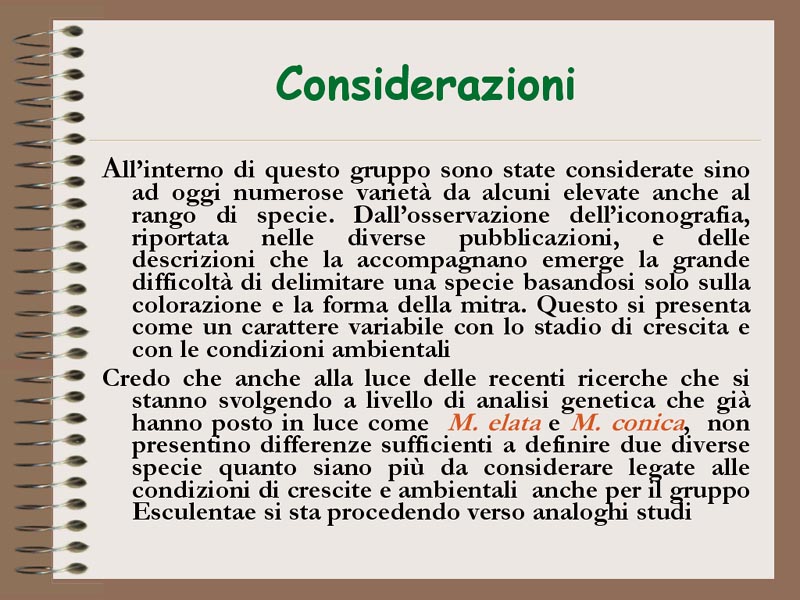 Considerazioni

All'interno di questo gruppo sono state considerate sino ad oggi numerose varietà da alcuni elevate anche al rango di specie. Dall'osservazione dell'iconografia, riportata nelle diverse pubblicazioni, e delle descrizioni che la accompagnano emerge la grande difficoltà di delimitare una specie basandosi solo sulla colorazione e la forma della mitra. Questo si presenta come un carattere variabile con lo stadio di crescita e con le condizioni ambientali

Credo che anche alla luce delle recenti ricerche che si stanno svolgendo a livello di analisi genetica che già hanno posto in luce come M. elata e M. conica, non presentino differenze sufficienti a definire due diverse specie quanto siano più da considerare legate alle condizioni di crescite e ambientali anche per il gruppo Esculentae si sta procedendo verso analoghi studi